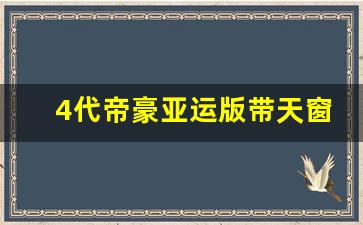 4代帝豪亚运版带天窗